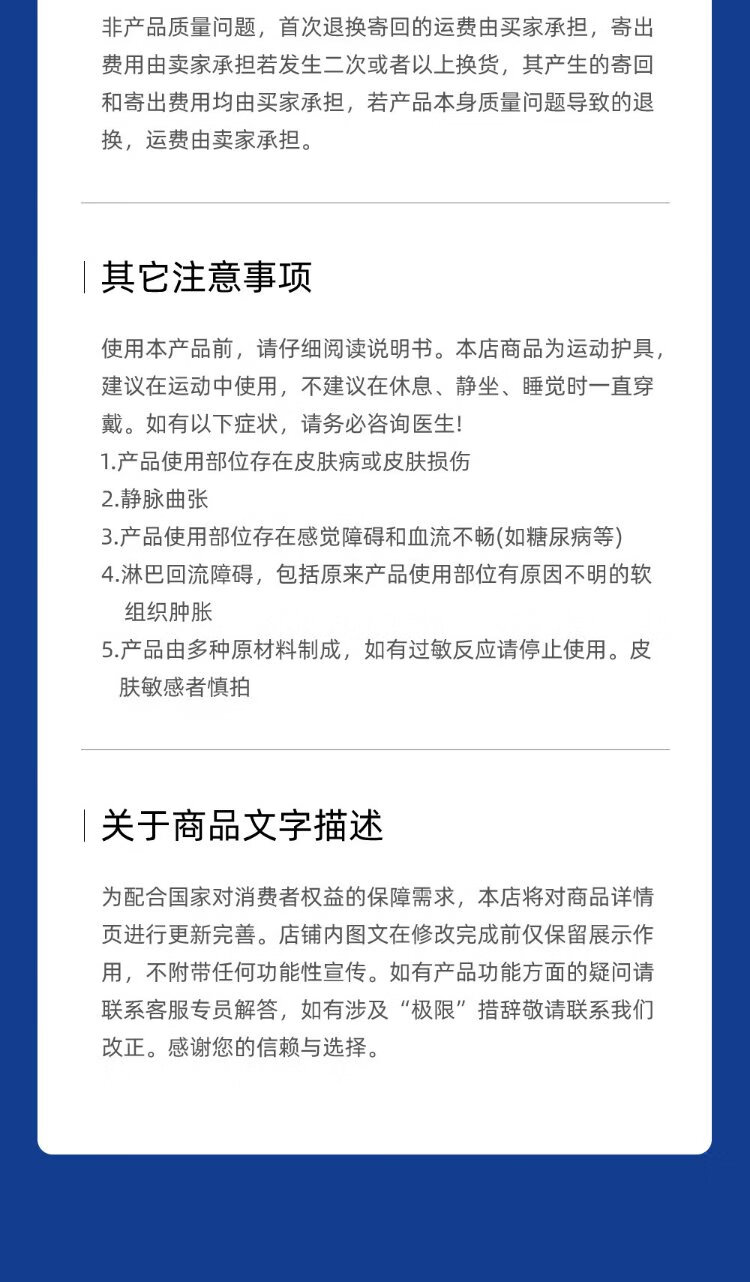 非产品质量问题，首次退换寄回的运费由买家承担，寄出费用由卖家承担若发生二次或者以上换货，其产生的寄回和寄出费用均由买家承担，若产品本身质量问题导致的退换，运费由卖家承担。

其它注意事项

使用本产品前，请仔细阅读说明书。本店商品为运动护具，建议在运动中使用，不建议在休息、静坐、睡觉时一直穿戴。如有以下症状，请务必咨询医生!
1.产品使用部位存在皮肤病或皮肤损伤
2.静脉曲张
3.产品使用部位存在感觉障碍和血流不畅(如糖尿病等)
4.淋巴回流障碍，包括原来产品使用部位有原因不明的软组织肿胀
5.产品由多种原材料制成，如有过敏反应请停止使用。皮肤敏感者慎拍

关于商品文字描述

为配合国家对消费者权益的保障需求，本店将对商品详情页进行更新完善。店铺内图文在修改完成前仅保留展示作用，不附带任何功能性宣传。如有产品功能方面的疑问请联系客服专员解答，如有涉及“极限”措辞敬请联系我们改正。感谢您的信赖与选择。